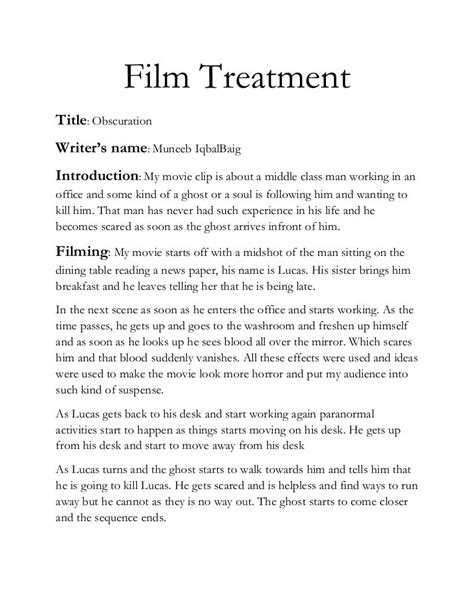 Film Treatment

Title: Obscuration

Writer's name: Muneeb IqbalBaig

Introduction: My movie clip is about a middle class man working in an office and some kind of a ghost or a soul is following him and wanting to kill him. That man has never had such experience in his life and he becomes scared as soon as the ghost arrives infront of him.

Filming: My movie starts off with a midshot of the man sitting on the dining table reading a news paper, his name is Lucas. His sister brings him breakfast and he leaves telling her that he is being late.

In the next scene as soon as he enters the office and starts working. As the time passes, he gets up and goes to the washroom and freshen up himself and as soon as he looks up he sees blood all over the mirror. Which scares him and that blood suddenly vanishes. All these effects were used and ideas were used to make the movie look more horror and put my audience into such kind of suspense.

As Lucas gets back to his desk and start working again paranormal activities start to happen as things starts moving on his desk. He gets up from his desk and start to move away from his desk

As Lucas turns and the ghost starts to walk towards him and tells him that he is going to kill Lucas. He gets scared and is helpless and find ways to run away but he cannot as they is no way out. The ghost starts to come closer and the sequence ends.